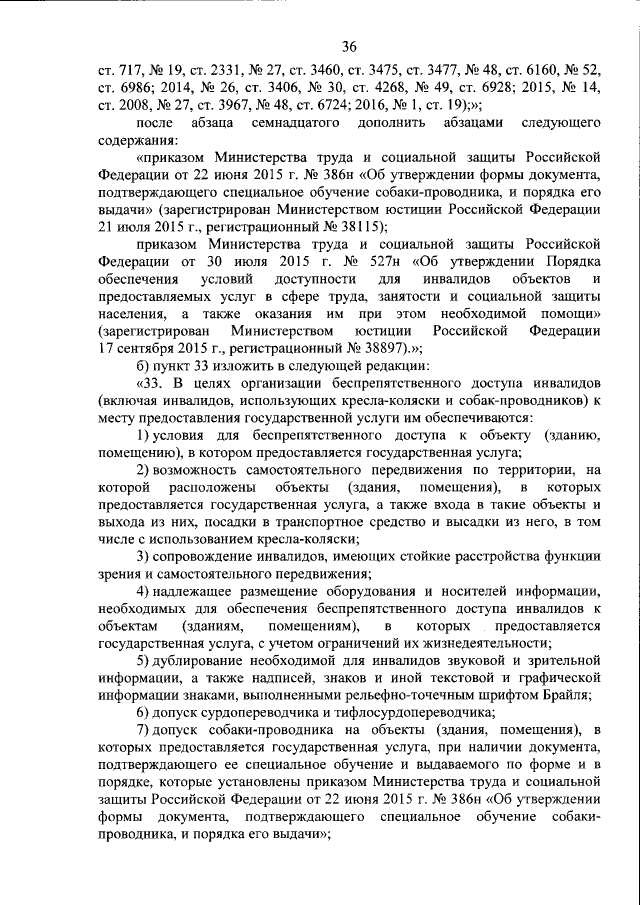 36

ст. 717, № 19, ст. 2331, № 27, ст. 3460, ст. 3475, ст. 3477, № 48, ст. 6160, № 52, ст. 6986; 2014, № 26, ст. 3406, № 30, ст. 4268, № 49, ст. 6928; 2015, № 14, ст. 2008, № 27, ст. 3967, № 48, ст. 6724; 2016, № 1, ст. 19);»;

после абзаца семнадцатого дополнить абзацами следующего содержания:

«приказом Министерства труда и социальной защиты Российской Федерации от 22 июня 2015 г. № 386н «Об утверждении формы документа, подтверждающего специальное обучение собаки-проводника, и порядка его выдачи» (зарегистрирован Министерством юстиции Российской Федерации 21 июля 2015 г., регистрационный № 38115);

приказом Министерства труда и социальной защиты Российской Федерации от 30 июля 2015 г. № 527н «Об утверждении Порядка обеспечения условий доступности для инвалидов объектов и предоставляемых услуг в сфере труда, занятости и социальной защиты населения, а также оказания им при этом необходимой помощи» (зарегистрирован Министерством юстиции Российской Федерации 17 сентября 2015 г., регистрационный № 38897).»;

б) пункт 33 изложить в следующей редакции:

«33. В целях организации беспрепятственного доступа инвалидов (включая инвалидов, использующих кресла-коляски и собак-проводников) к месту предоставления государственной услуги им обеспечиваются:

1) условия для беспрепятственного доступа к объекту (зданию, помещению), в котором предоставляется государственная услуга;

2) возможность самостоятельного передвижения по территории, на которой расположены объекты (здания, помещения), в которых предоставляется государственная услуга, а также входа в такие объекты и выхода из них, посадки в транспортное средство и высадки из него, в том числе с использованием кресла-коляски;

3) сопровождение инвалидов, имеющих стойкие расстройства функции зрения и самостоятельного передвижения;

4) надлежащее размещение оборудования и носителей информации, необходимых для обеспечения беспрепятственного доступа инвалидов к объектам (зданиям, помещениям), в которых предоставляется государственная услуга, с учетом ограничений их жизнедеятельности;

5) дублирование необходимой для инвалидов звуковой и зрительной информации, а также надписей, знаков и иной текстовой и графической информации знаками, выполненными рельефно-точечным шрифтом Брайля;

6) допуск сурдопереводчика и тифлосурдопереводчика;

7) допуск собаки-проводника на объекты (здания, помещения), в которых предоставляется государственная услуга, при наличии документа, подтверждающего ее специальное обучение и выдаваемого по форме и в порядке, которые установлены приказом Министерства труда и социальной защиты Российской Федерации от 22 июня 2015 г. № 386н «Об утверждении формы документа, подтверждающего специальное обучение собаки-проводника, и порядка его выдачи»;